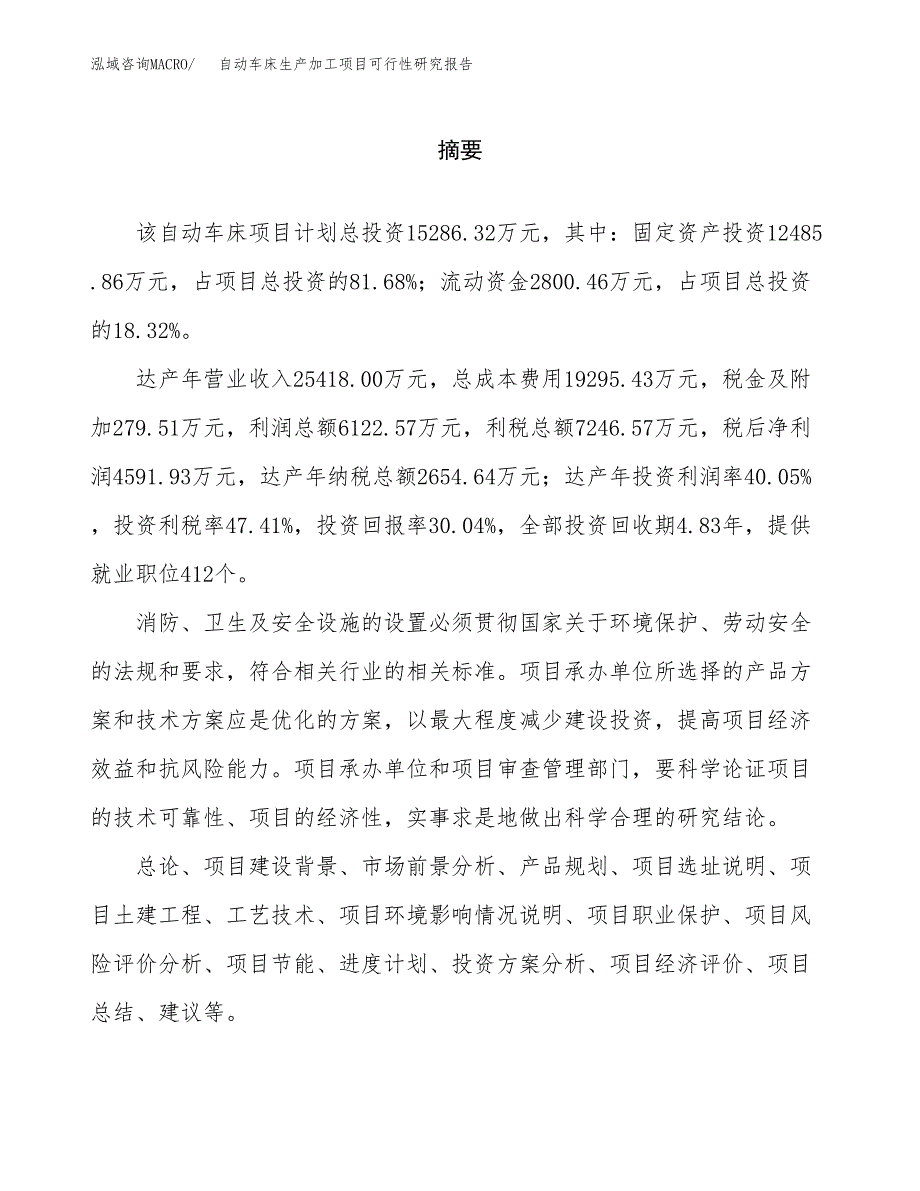 泓域咨询MACRO/　自动车床生产加工项目可行性研究报告

摘要

该自动车床项目计划总投资15286.32万元，其中：固定资产投资12485.86万元，占项目总投资的81.68%；流动资金2800.46万元，占项目总投资的18.32%。

达产年营业收入25418.00万元，总成本费用19295.43万元，税金及附加279.51万元，利润总额6122.57万元，利税总额7246.57万元，税后净利润4591.93万元，达产年纳税总额2654.64万元；达产年投资利润率40.05%，投资利税率47.41%，投资回报率30.04%，全部投资回收期4.83年，提供就业职位412个。

消防、卫生及安全设施的设置必须贯彻国家关于环境保护、劳动安全的法规和要求，符合相关行业的相关标准。项目承办单位所选择的产品方案和技术方案应是优化的方案，以最大程度减少建设投资，提高项目经济效益和抗风险能力。项目承办单位和项目审查管理部门，要科学论证项目的技术可靠性、项目的经济性，实事求是地做出科学合理的研究结论。

总论、项目建设背景、市场前景分析、产品规划、项目选址说明、项目土建工程、工艺技术、项目环境影响情况说明、项目职业保护、项目风险评价分析、项目节能、进度计划、投资方案分析、项目经济评价、项目总结、建议等。